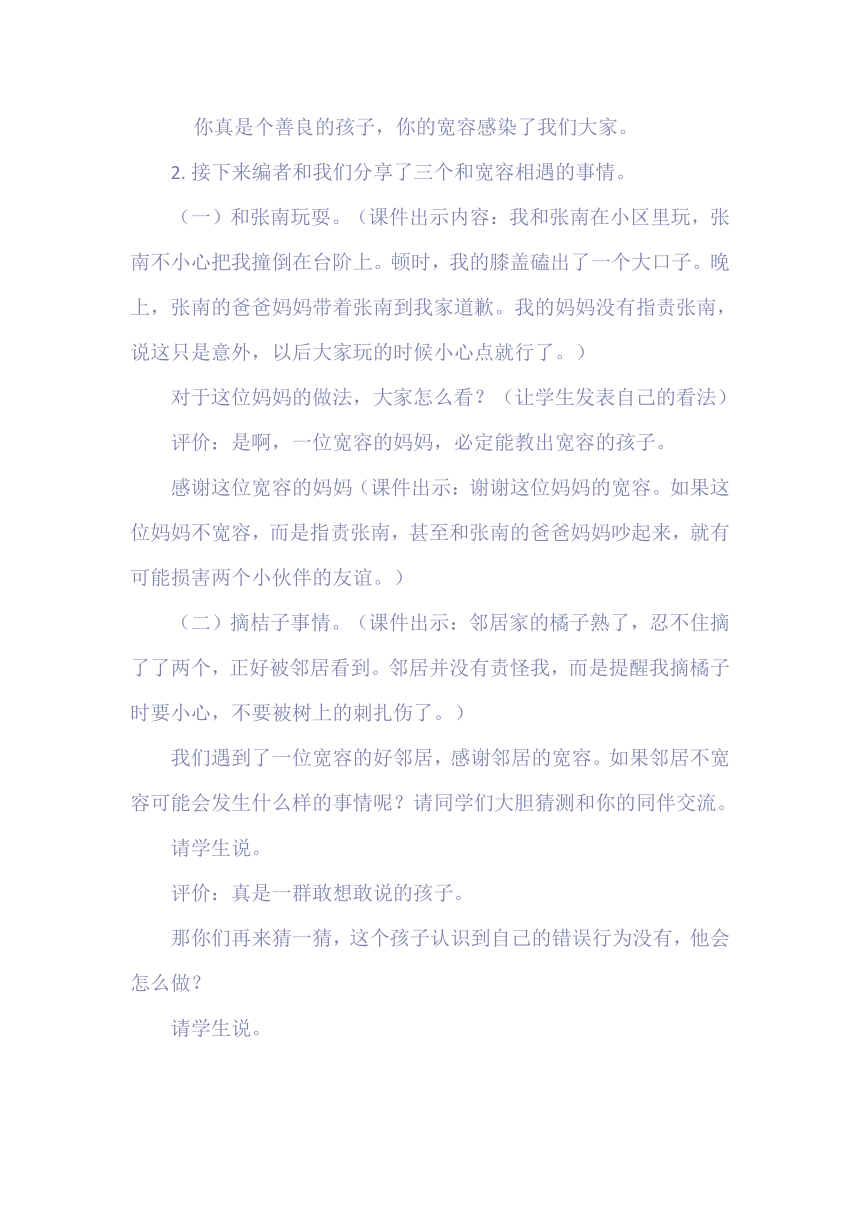 你真是个善良的孩子，你的宽容感染了我们大家。

2. 接下来编者和我们分享了三个和宽容相遇的事情。

（一）和张南玩耍。（课件出示内容：我和张南在小区里玩，张南不小心把我撞倒在台阶上。顿时，我的膝盖磕出了一个大口子。晚上，张南的爸爸妈妈带着张南到我家道歉。我的妈妈没有指责张南，说这只是意外，以后大家玩的时候小心点就行了。）

对于这位妈妈的做法，大家怎么看？（让学生发表自己的看法）

评价：是啊，一位宽容的妈妈，必定能教出宽容的孩子。

感谢这位宽容的妈妈（课件出示：谢谢这位妈妈的宽容。如果这位妈妈不宽容，而是指责张南，甚至和张南的爸爸妈妈吵起来，就有可能损害两个小伙伴的友谊。）

（二）摘桔子事情。（课件出示：邻居家的橘子熟了，忍不住摘了了两个，正好被邻居看到。邻居并没有责怪我，而是提醒我摘橘子时要小心，不要被树上的刺扎伤了。）

我们遇到了一位宽容的好邻居，感谢邻居的宽容。如果邻居不宽容可能会发生什么样的事情呢？请同学们大胆猜测和你的同伴交流。

请学生说。

评价：真是一群敢想敢说的孩子。

那你们再来猜一猜，这个孩子认识到自己的错误行为没有，他会怎么做？

请学生说。